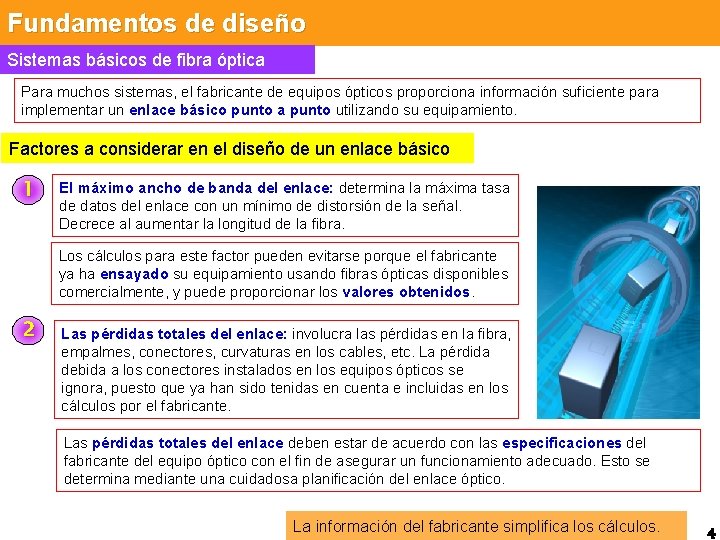 Fundamentos de diseño

Sistemas básicos de fibra óptica

Para muchos sistemas, el fabricante de equipos ópticos proporciona información suficiente para implementar un enlace básico punto a punto utilizando su equipamiento.

Factores a considerar en el diseño de un enlace básico

1

El máximo ancho de banda del enlace: determina la máxima tasa de datos del enlace con un mínimo de distorsión de la señal. Decrece al aumentar la longitud de la fibra.

Los cálculos para este factor pueden evitarse porque el fabricante ya ha ensayado su equipamiento usando fibras ópticas disponibles comercialmente, y puede proporcionar los valores obtenidos.

2

Las pérdidas totales del enlace: involucra las pérdidas en la fibra, empalmes, conectores, curvaturas en los cables, etc. La pérdida debida a los conectores instalados en los equipos ópticos se ignora, puesto que ya han sido tenidas en cuenta e incluidas en los cálculos por el fabricante.

Las pérdidas totales del enlace deben estar de acuerdo con las especificaciones del fabricante del equipo óptico con el fin de asegurar un funcionamiento adecuado. Esto se determina mediante una cuidadosa planificación del enlace óptico.

La información del fabricante simplifica los cálculos.

4